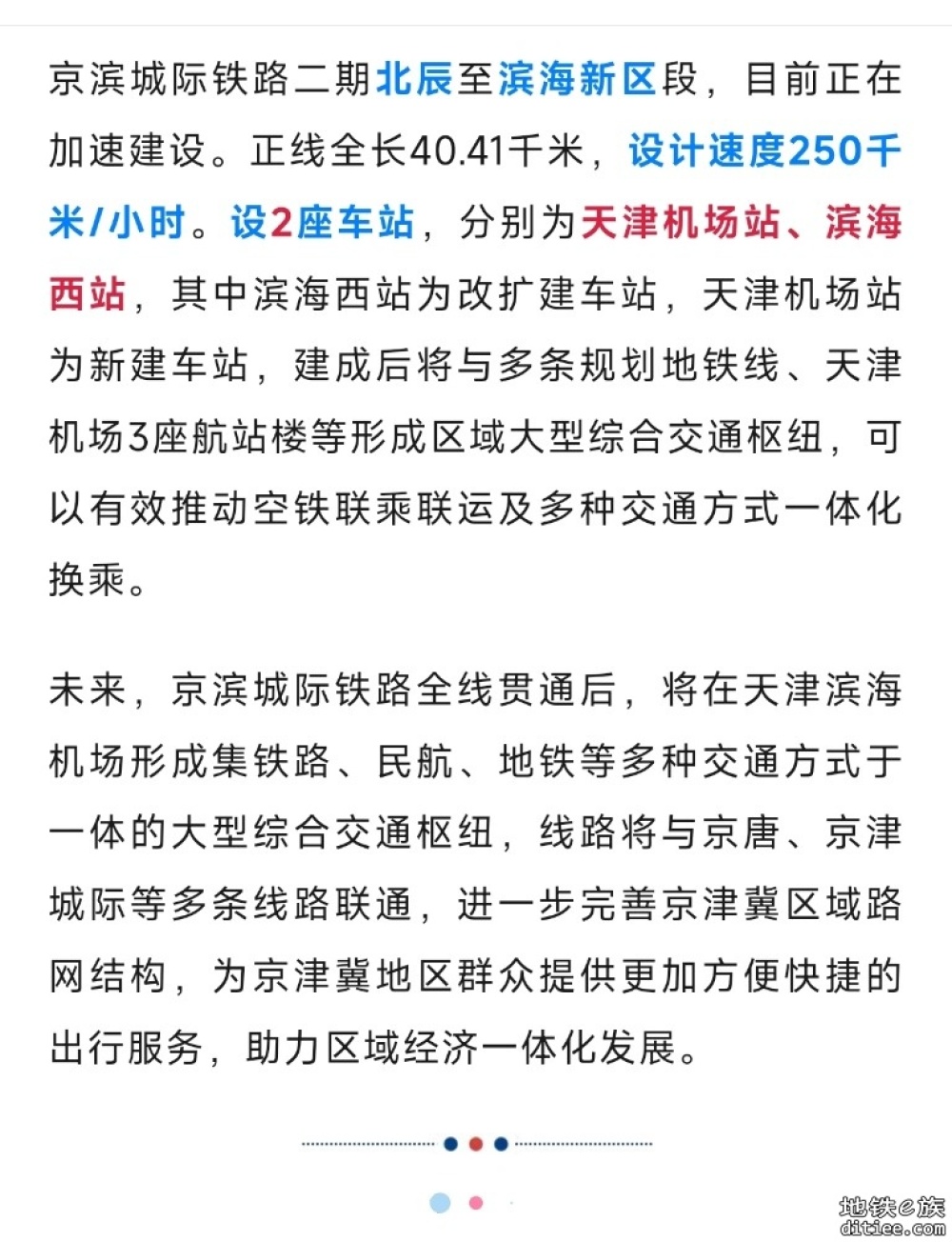 京滨城际铁路二期北辰至滨海新区段，目前正在加速建设。正线全长40.41千米，设计速度250千米/小时。设2座车站，分别为天津机场站、滨海西站，其中滨海西站为改扩建车站，天津机场站为新建车站，建成后将与多条规划地铁线、天津机场3座航站楼等形成区域大型综合交通枢纽，可以有效推动空铁联乘联运及多种交通方式一体化换乘。

未来，京滨城际铁路全线贯通后，将在天津滨海机场形成集铁路、民航、地铁等多种交通方式于一体的大型综合交通枢纽，线路将与京唐、京津城际等多条线路联通，进一步完善京津冀区域路网结构，为京津冀地区群众提供更加方便快捷的出行服务，助力区域经济一体化发展。

地铁e族
ditiee.com